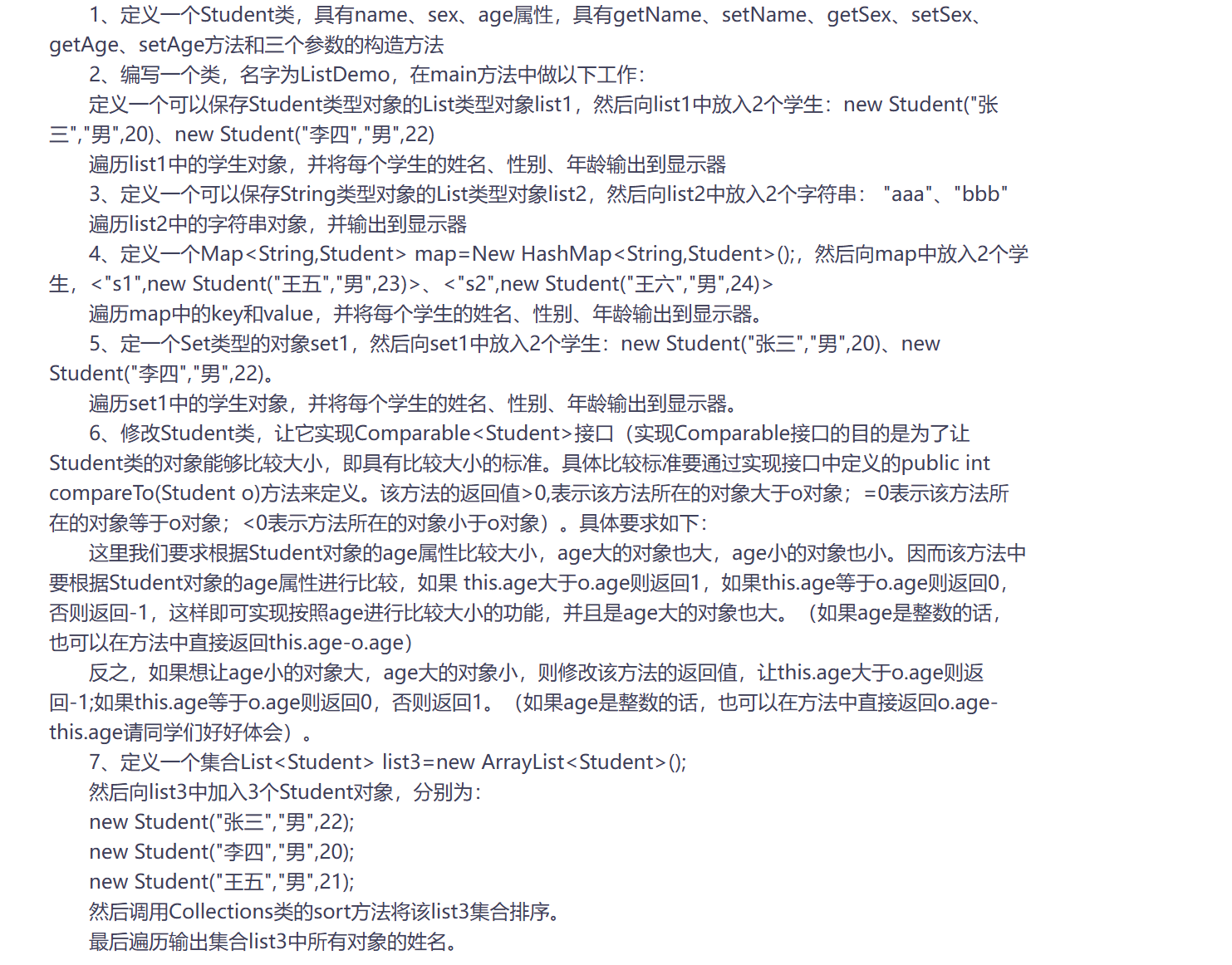 1、定义一个Student类，具有name、sex、age属性，具有getName、setName、getSex、setSex、getAge、setAge方法和三个参数的构造方法

2、编写一个类，名字为ListDemo，在main方法中做以下工作：

定义一个可以保存Student类型对象的List类型对象list1，然后向list1中放入2个学生：new Student("张三","男",20)、new Student("李四","男",22)

遍历list1中的学生对象，并将每个学生的姓名、性别、年龄输出到显示器

3、定义一个可以保存String类型对象的List类型对象list2，然后向list2中放入2个字符串： "aaa"、"bbb"

遍历list2中的字符串对象，并输出到显示器

4、定义一个Map<String,Student> map=New HashMap<String,Student>();，然后向map中放入2个学生，<"s1",new Student("王五","男",23)>、<"s2",new Student("王六","男",24)>

遍历map中的key和value，并将每个学生的姓名、性别、年龄输出到显示器。

5、定一个Set类型的对象set1，然后向set1中放入2个学生：new Student("张三","男",20)、new Student("李四","男",22)。

遍历set1中的学生对象，并将每个学生的姓名、性别、年龄输出到显示器。

6、修改Student类，让它实现Comparable<Student>接口（实现Comparable接口的目的是为了让Student类的对象能够比较大小，即具有比较大小的标准。具体比较标准要通过实现接口中定义的public int compareTo(Student o)方法来定义。该方法的返回值>0,表示该方法所在的对象大于o对象；=0表示该方法所在的对象等于o对象；<0表示方法所在的对象小于o对象）。具体要求如下：

这里我们要求根据Student对象的age属性比较大小，age大的对象也大，age小的对象也小。因而该方法中要根据Student对象的age属性进行比较，如果 this.age大于o.age则返回1，如果this.age等于o.age则返回0，否则返回-1，这样即可实现按照age进行比较大小的功能，并且是age大的对象也大。（如果age是整数的话，也可以在方法中直接返回this.age-o.age）

反之，如果想让age小的对象大，age大的对象小，则修改该方法的返回值，让this.age大于o.age则返回-1;如果this.age等于o.age则返回0，否则返回1。（如果age是整数的话，也可以在方法中直接返回o.age-this.age请同学们好好体会）。

7、定义一个集合List<Student> list3=new ArrayList<Student>();

然后向list3中加入3个Student对象，分别为：

new Student("张三","男",22);

new Student("李四","男",20);

new Student("王五","男",21);

然后调用Collections类的sort方法将该list3集合排序。

最后遍历输出集合list3中所有对象的姓名。